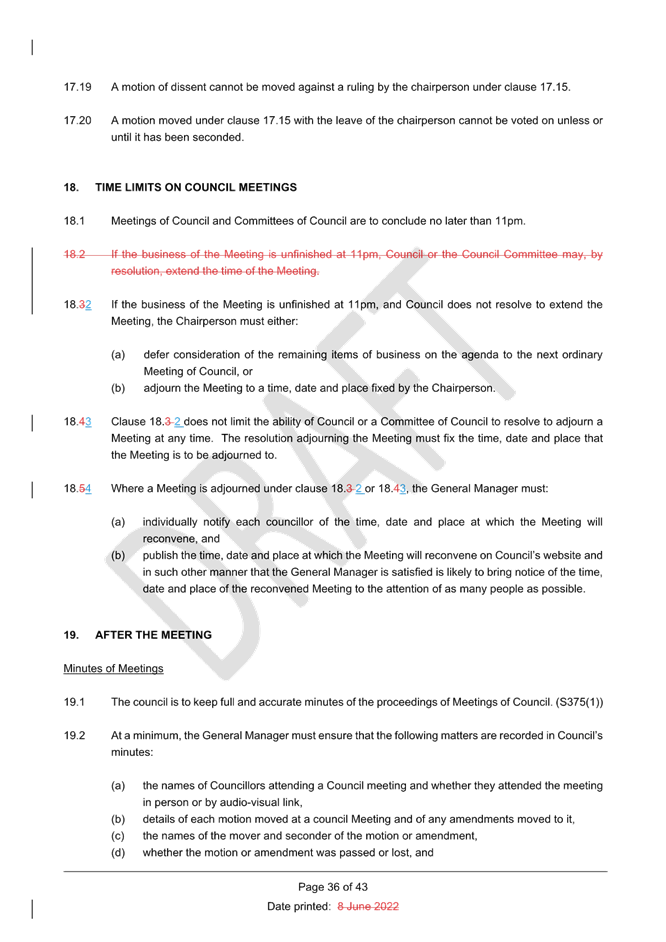 17.19 A motion of dissent cannot be moved against a ruling by the chairperson under clause 17.15.

17.20 A motion moved under clause 17.15 with the leave of the chairperson cannot be voted on unless or until it has been seconded.

18. TIME LIMITS ON COUNCIL MEETINGS

18.1 Meetings of Council and Committees of Council are to conclude no later than 11pm.

18.2 If the business of the Meeting is unfinished at 11pm, Council or the Council Committee may, by resolution, extend the time of the Meeting.

18.32 If the business of the Meeting is unfinished at 11pm, and Council does not resolve to extend the Meeting, the Chairperson must either:

(a) defer consideration of the remaining items of business on the agenda to the next ordinary Meeting of Council, or
(b) adjourn the Meeting to a time, date and place fixed by the Chairperson.

18.43 Clause 18.3 2 does not limit the ability of Council or a Committee of Council to resolve to adjourn a Meeting at any time. The resolution adjourning the Meeting must fix the time, date and place that the Meeting is to be adjourned to.

18.54 Where a Meeting is adjourned under clause 18.3 2 or 18.43, the General Manager must:

(a) individually notify each councillor of the time, date and place at which the Meeting will reconvene, and
(b) publish the time, date and place at which the Meeting will reconvene on Council's website and in such other manner that the General Manager is satisfied is likely to bring notice of the time, date and place of the reconvened Meeting to the attention of as many people as possible.

19. AFTER THE MEETING

Minutes of Meetings

19.1 The council is to keep full and accurate minutes of the proceedings of Meetings of Council. (S375(1))

19.2 At a minimum, the General Manager must ensure that the following matters are recorded in Council's minutes:

(a) the names of Councillors attending a Council meeting and whether they attended the meeting in person or by audio-visual link,
(b) details of each motion moved at a council Meeting and of any amendments moved to it,
(c) the names of the mover and seconder of the motion or amendment,
(d) whether the motion or amendment was passed or lost, and

Page 36 of 43

Date printed: 8 June 2022

DRAFT